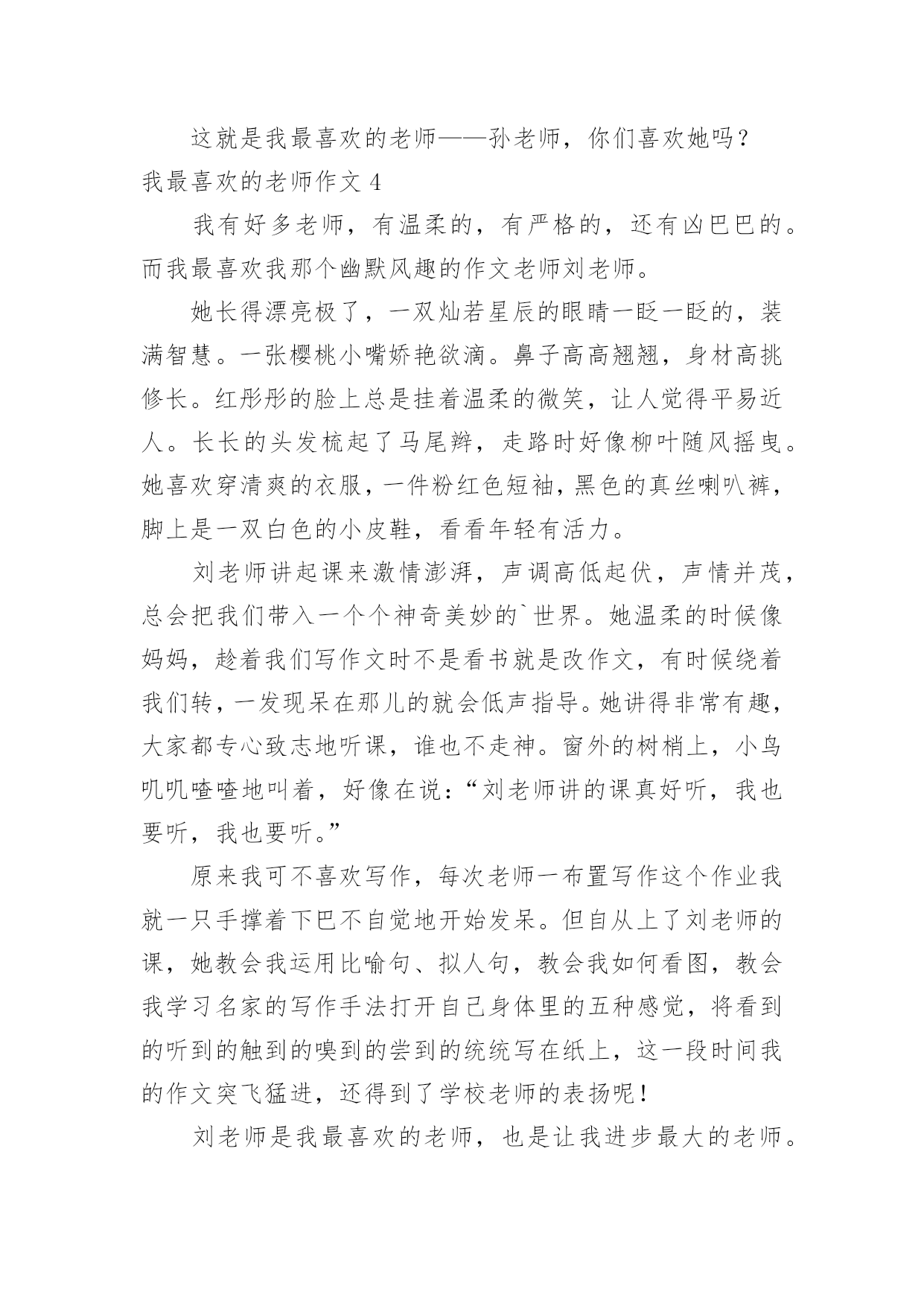 这就是我最喜欢的老师——孙老师，你们喜欢她吗？

我最喜欢的老师作文 4

我有好多老师，有温柔的，有严格的，还有凶巴巴的。而我最喜欢我那个幽默风趣的作文老师刘老师。

她长得漂亮极了，一双灿若星辰的眼睛一眨一眨的，装满智慧。一张樱桃小嘴娇艳欲滴。鼻子高高翘翘，身材高挑修长。红彤彤的脸上总是挂着温柔的微笑，让人觉得平易近人。长长的头发梳起了马尾辫，走路时好像柳叶随风摇曳。她喜欢穿清爽的衣服，一件粉红色短袖，黑色的真丝喇叭裤，脚上是一双白色的小皮鞋，看看年轻有活力。

刘老师讲起课来激情澎湃，声调高低起伏，声情并茂，总会把我们带入一个个神奇美妙的`世界。她温柔的时候像妈妈，趁着我们写作文时不是看书就是改作文，有时候绕着我们转，一发现呆在那儿的就会低声指导。她讲得非常有趣，大家都专心致志地听课，谁也不走神。窗外的树梢上，小鸟叽叽喳喳地叫着，好像在说：“刘老师讲的课真好听，我也要听，我也要听。”

原来我可不喜欢写作，每次老师一布置写作这个作业我就一只手撑着下巴不自觉地开始发呆。但自从上了刘老师的课，她教会我运用比喻句、拟人句，教会我如何看图，教会我学习名家的写作手法打开自己身体里的五种感觉，将看到的听到的触到的嗅到的尝到的统统写在纸上，这一段时间我的作文突飞猛进，还得到了学校老师的表扬呢！

刘老师是我最喜欢的老师，也是让我进步最大的老师。